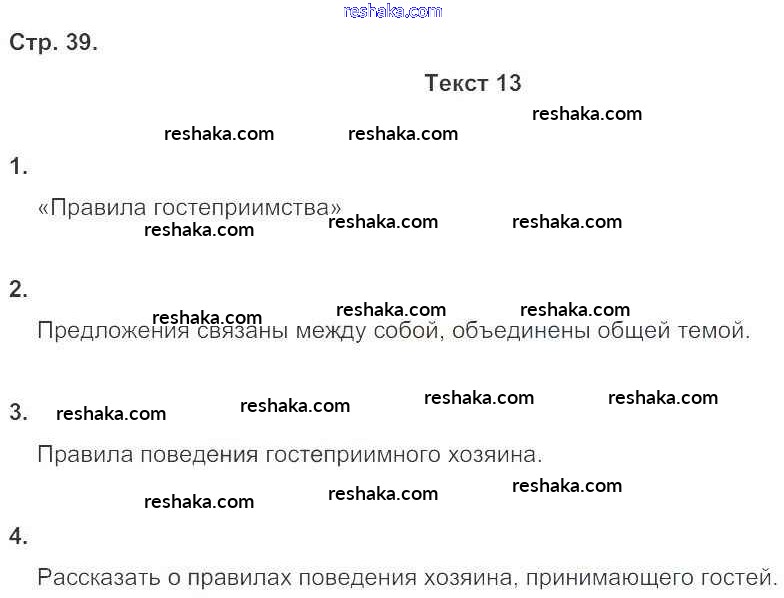 Стр. 39.

Текст 13

1.

«Правила гостеприимства»

2.

Предложения связаны между собой, объединены общей темой.

3.

Правила поведения гостеприимного хозяина.

4.

Рассказать о правилах поведения хозяина, принимающего гостей.

reshaka.com